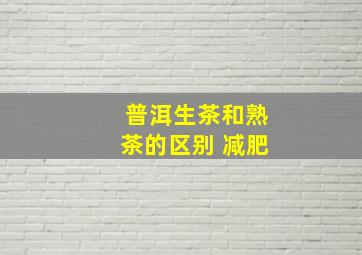 普洱生茶和熟茶的区别 减肥